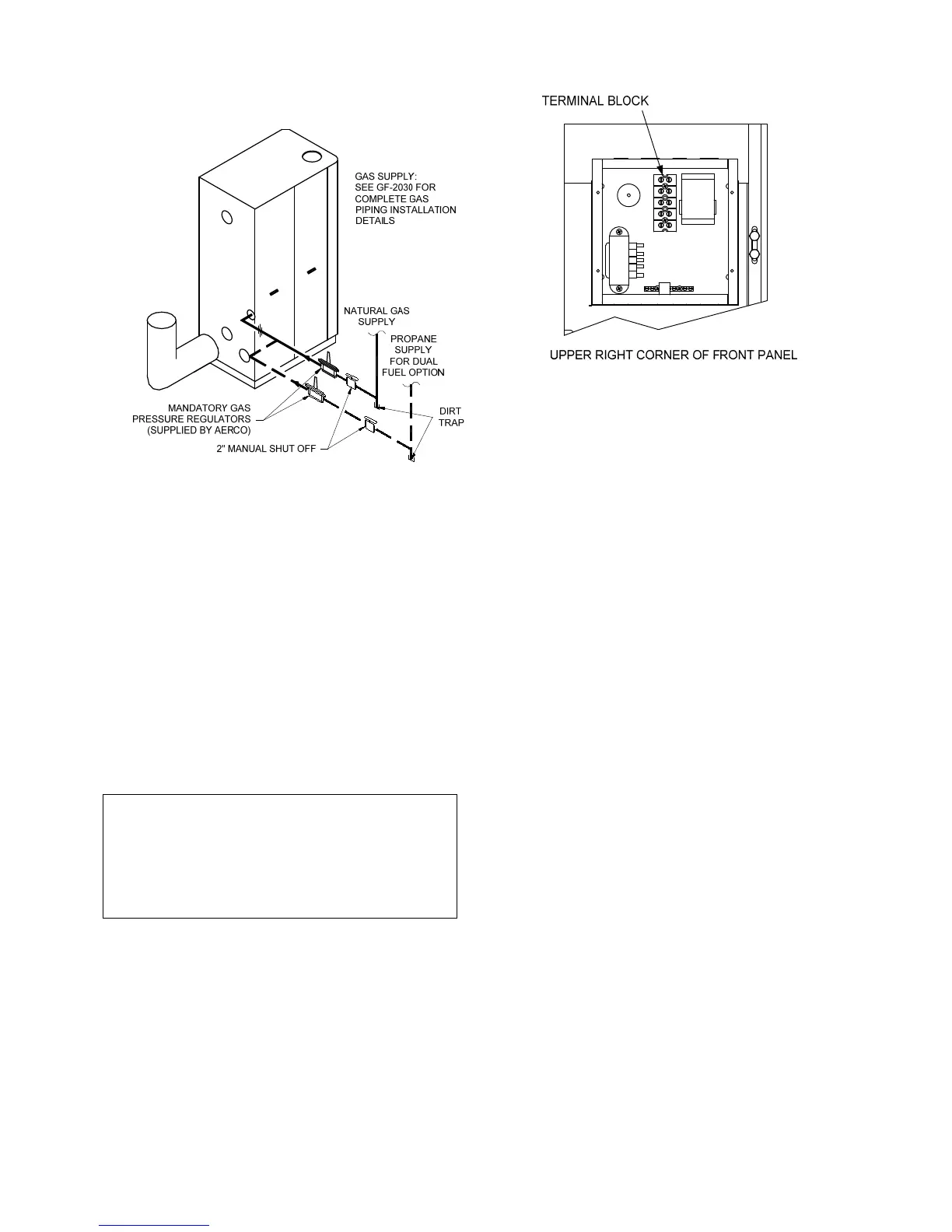 GAS SUPPLY:
SEE GF-2030 FOR
COMPLETE GAS
PIPING INSTALLATION
DETAILS

NATURAL GAS
SUPPLY

PROPANE
SUPPLY
FOR DUAL
FUEL OPTION

MANDATORY GAS
PRESSURE REGULATORS
(SUPPLIED BY AERCO)

DIRT
TRAP

2" MANUAL SHUT OFF

TERMINAL BLOCK

UPPER RIGHT CORNER OF FRONT PANEL